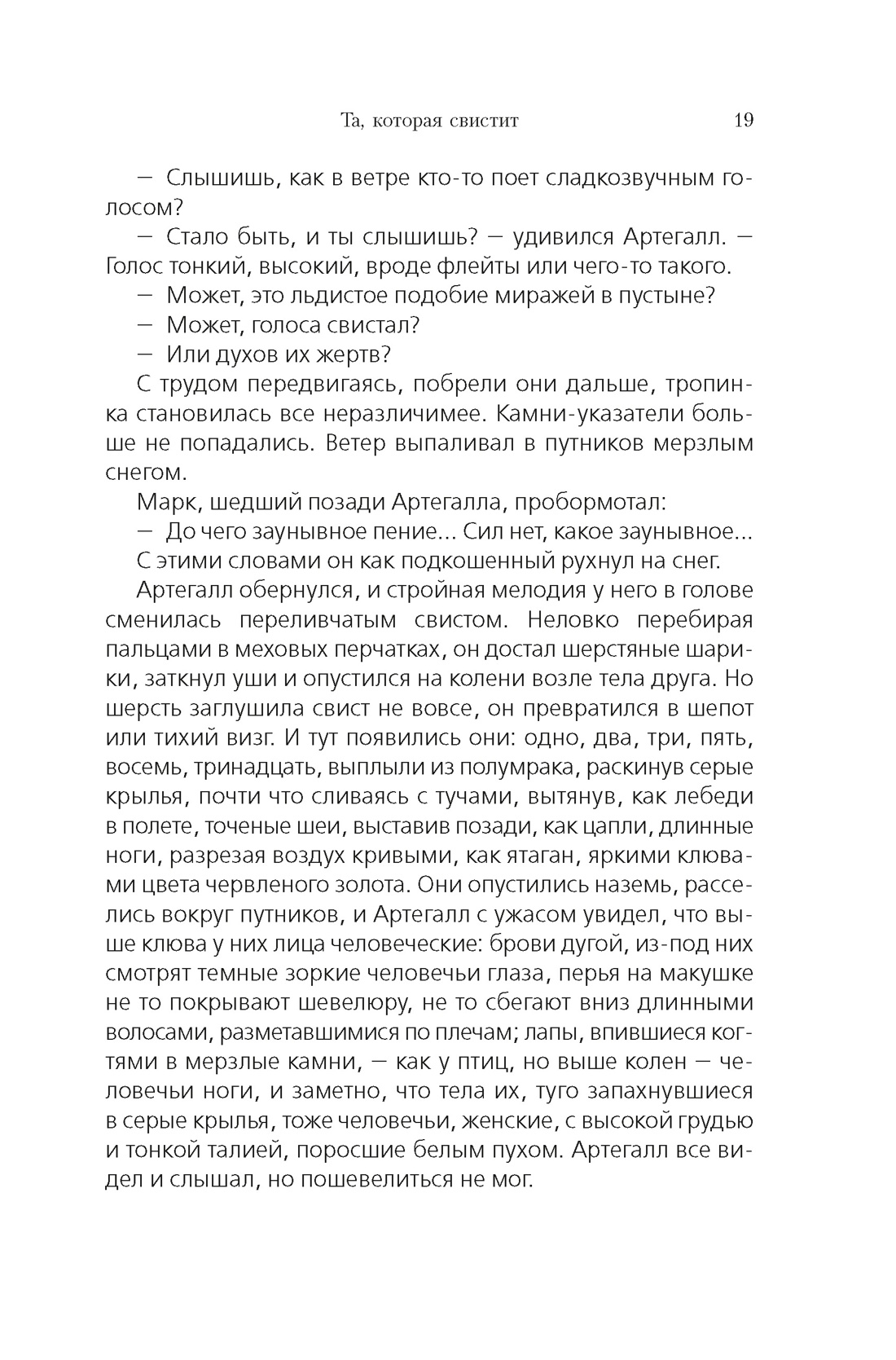 Та, которая свистит 19

— Слышишь, как в ветре кто-то поет сладкозвучным голосом?

— Стало быть, и ты слышишь? — удивился Артегалл. — Голос тонкий, высокий, вроде флейты или чего-то такого.

— Может, это льдистое подобие миражей в пустыне?

— Может, голоса свистал?

— Или духов их жертв?

С трудом передвигаясь, побрели они дальше, тропинка становилась все неразличимее. Камни-указатели больше не попадались. Ветер выпаливал в путников мерзлым снегом.

Марк, шедший позади Артегалла, пробормотал:

— До чего заунывное пение... Сил нет, какое заунывное...

С этими словами он как подкошенный рухнул на снег.

Артегалл обернулся, и стройная мелодия у него в голове сменилась переливчатым свистом. Неловко перебирая пальцами в меховых перчатках, он достал шерстяные шарики, заткнул уши и опустился на колени возле тела друга. Но шерсть заглушила свист не вовсе, он превратился в шепот или тихий визг. И тут появились они: одно, два, три, пять, восемь, тринадцать, выплыли из полумрака, раскинув серые крылья, почти что сливаясь с тучами, вытянув, как лебеди в полете, точеные шеи, выставив позади, как цапли, длинные ноги, разрезая воздух кривыми, как ятаган, яркими клювами цвета червленого золота. Они опустились наземь, расселись вокруг путников, и Артегалл с ужасом увидел, что выше клюва у них лица человеческие: брови дугой, из-под них смотрят темные зоркие человечьи глаза, перья на макушке не то покрывают шевелюру, не то сбегают вниз длинными волосами, разметавшимися по плечам; лапы, впившиеся когтями в мерзлые камни, — как у птиц, но выше колен — человечьи ноги, и заметно, что тела их, туго запахнувшиеся в серые крылья, тоже человечьи, женские, с высокой грудью и тонкой талией, поросшие белым пухом. Артегалл все видел и слышал, но пошевелиться не мог.